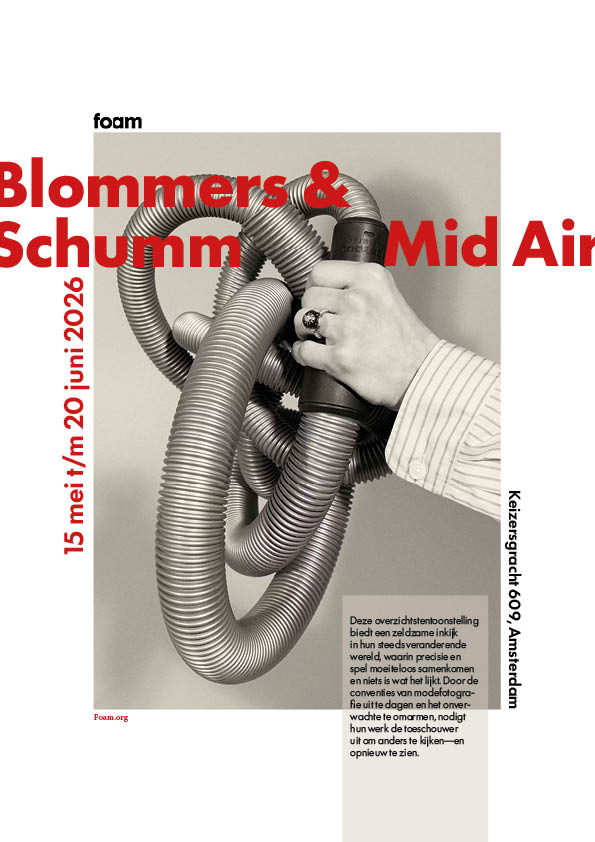 foam

Blommers & Schumm Mid Air

15 mei t/m 20 juni 2026

Keizersgracht 609, Amsterdam

Deze overzichtstentoonstelling biedt een zeldzame inkijk in hun steeds veranderende wereld, waarin precisie en spel moeiteloos samenkomen en niets is wat het lijkt. Door de conventies van modefotografie uit te dagen en het onverwachte te omarmen, nodigt hun werk de toeschouwer uit om anders te kijken—en opnieuw te zien.

Foam.org